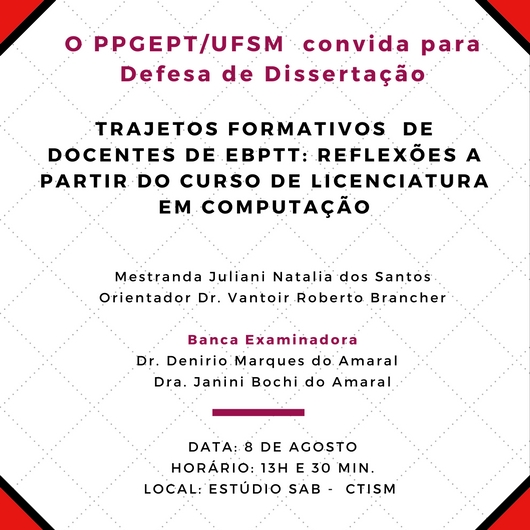 O PPGEPT/UFSM convida para Defesa de Dissertação

TRAJETOS FORMATIVOS DE DOCENTES DE EBPTT: REFLEXÕES A PARTIR DO CURSO DE LICENCIATURA EM COMPUTAÇÃO

Mestranda Juliani Natalia dos Santos
Orientador Dr. Vantoir Roberto Brancher

Banca Examinadora
Dr. Denirio Marques do Amaral
Dra. Janini Bochi do Amaral

DATA: 8 DE AGOSTO
HORÁRIO: 13H E 30 MIN.
LOCAL: ESTÚDIO SAB - CTISM